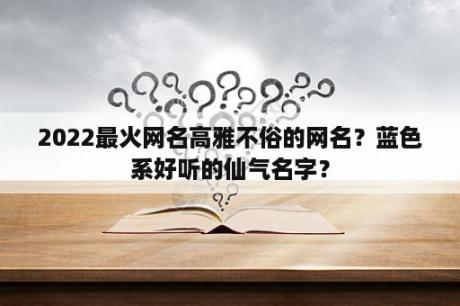 2022最火网名高雅不俗的网名？蓝色系好听的仙气名字？